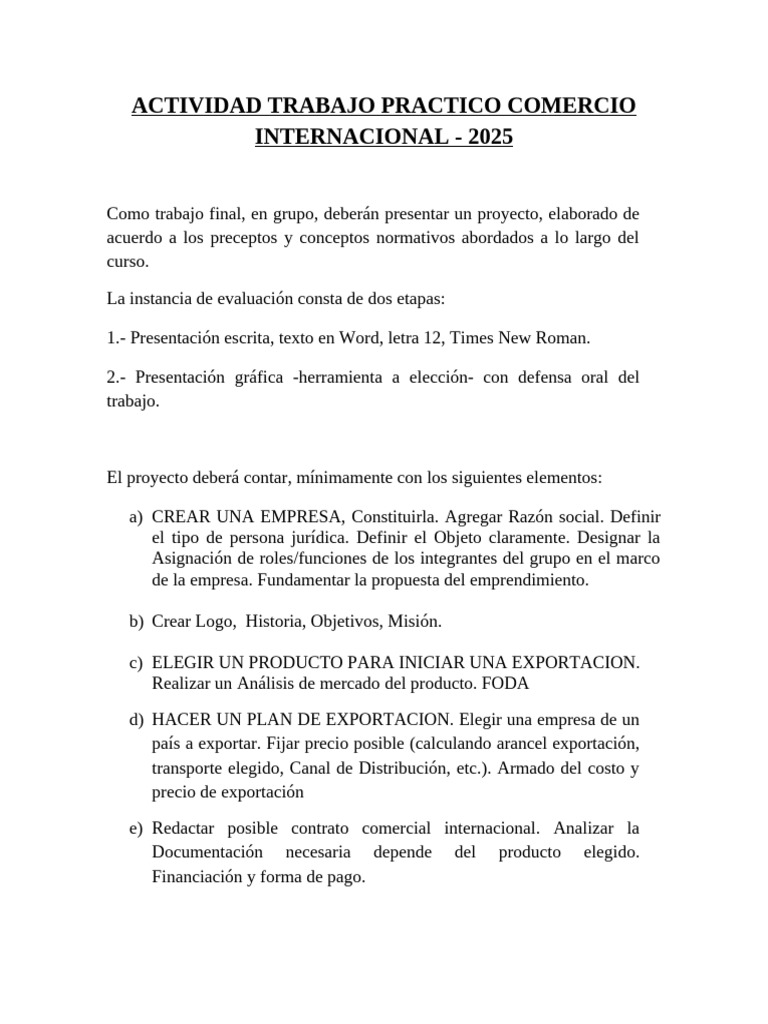 ACTIVIDAD TRABAJO PRACTICO COMERCIO INTERNACIONAL - 2025

Como trabajo final, en grupo, deberán presentar un proyecto, elaborado de acuerdo a los preceptos y conceptos normativos abordados a lo largo del curso.

La instancia de evaluación consta de dos etapas:

1.- Presentación escrita, texto en Word, letra 12, Times New Roman.

2.- Presentación gráfica -herramienta a elección- con defensa oral del trabajo.

El proyecto deberá contar, mínimamente con los siguientes elementos:

a) CREAR UNA EMPRESA, Constituirla. Agregar Razón social. Definir el tipo de persona jurídica. Definir el Objeto claramente. Designar la Asignación de roles/funciones de los integrantes del grupo en el marco de la empresa. Fundamentar la propuesta del emprendimiento.

b) Crear Logo, Historia, Objetivos, Misión.

c) ELEGIR UN PRODUCTO PARA INICIAR UNA EXPORTACION. Realizar un Análisis de mercado del producto. FODA

d) HACER UN PLAN DE EXPORTACION. Elegir una empresa de un país a exportar. Fijar precio posible (calculando arancel exportación, transporte elegido, Canal de Distribución, etc.). Armado del costo y precio de exportación

e) Redactar posible contrato comercial internacional. Analizar la Documentación necesaria depende del producto elegido. Financiación y forma de pago.